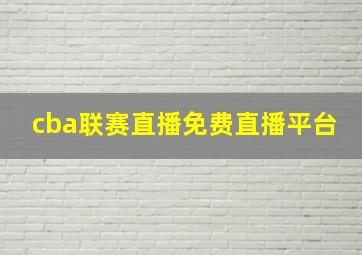 cba联赛直播免费直播平台